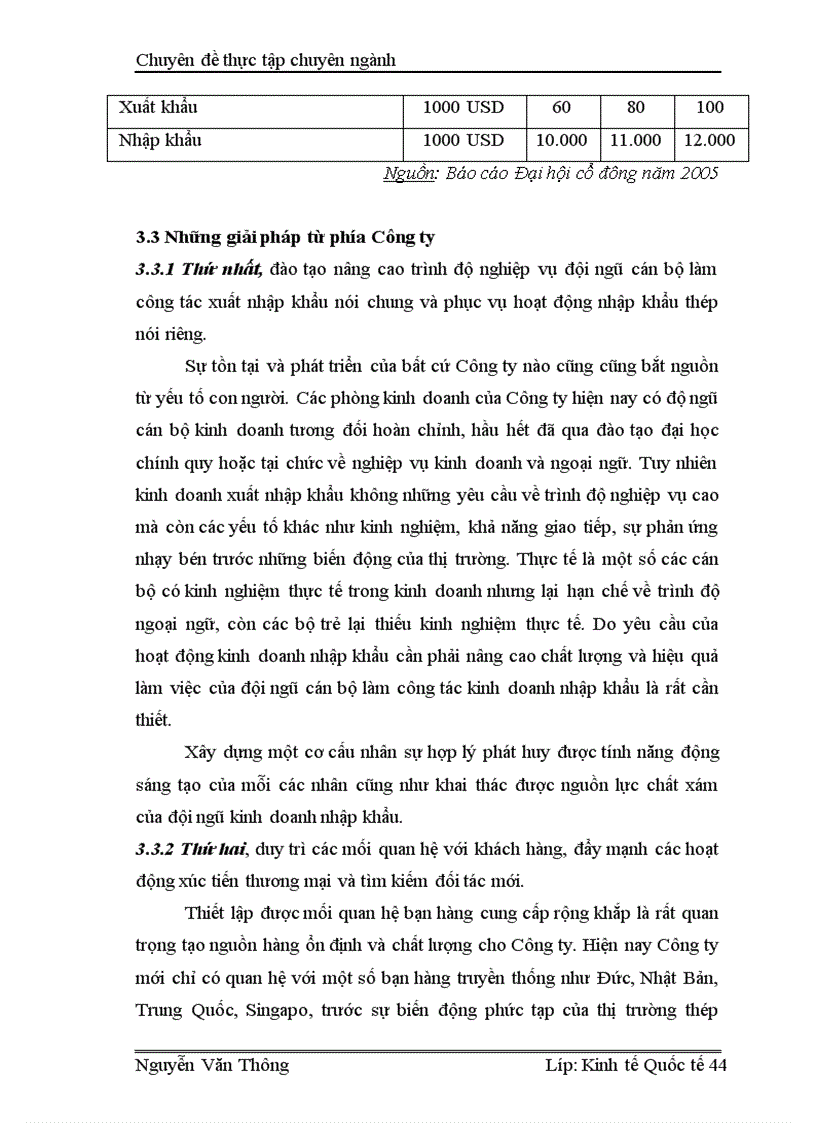 Chuyên đề thực tập chuyên ngành

| Xuất khẩu | 1000 USD | 60 | 80 | 100 |
|---|---|---|---|---|
| Nhập khẩu | 1000 USD | 10.000 | 11.000 | 12.000 |

Nguồn: Báo cáo Đại hội cổ đông năm 2005

3.3 Những giải pháp từ phía Công ty

3.3.1 Thứ nhất, đào tạo nâng cao trình độ nghiệp vụ đội ngũ cán bộ làm công tác xuất nhập khẩu nói chung và phục vụ hoạt động nhập khẩu thép nói riêng.

Sự tồn tại và phát triển của bất cứ Công ty nào cũng cũng bắt nguồn từ yếu tố con người. Các phòng kinh doanh của Công ty hiện nay có độ ngũ cán bộ kinh doanh tương đối hoàn chỉnh, hầu hết đã qua đào tạo đại học chính quy hoặc tại chức về nghiệp vụ kinh doanh và ngoại ngữ. Tuy nhiên kinh doanh xuất nhập khẩu không những yêu cầu về trình độ nghiệp vụ cao mà còn các yếu tố khác như kinh nghiệm, khả năng giao tiếp, sự phản ứng nhạy bén trước những biến động của thị trường. Thực tế là một số các cán bộ có kinh nghiệm thực tế trong kinh doanh nhưng lại hạn chế về trình độ ngoại ngữ, còn các bộ trẻ lại thiếu kinh nghiệm thực tế. Do yêu cầu của hoạt động kinh doanh nhập khẩu cần phải nâng cao chất lượng và hiệu quả làm việc của đội ngũ cán bộ làm công tác kinh doanh nhập khẩu là rất cần thiết.

Xây dựng một cơ cấu nhân sự hợp lý phát huy được tính năng động sáng tạo của mỗi các nhân cũng như khai thác được nguồn lực chất xám của đội ngũ kinh doanh nhập khẩu.

3.3.2 Thứ hai, duy trì các mối quan hệ với khách hàng, đẩy mạnh các hoạt động xúc tiến thương mại và tìm kiếm đối tác mới.

Thiết lập được mối quan hệ bạn hàng cung cấp rộng khắp là rất quan trọng tạo nguồn hàng ổn định và chất lượng cho Công ty. Hiện nay Công ty mới chỉ có quan hệ với một số bạn hàng truyền thống như Đức, Nhật Bản, Trung Quốc, Singapo, trước sự biến động phức tạp của thị trường thép

Nguyễn Văn Thông	Líp: Kinh tế Quốc tế 44